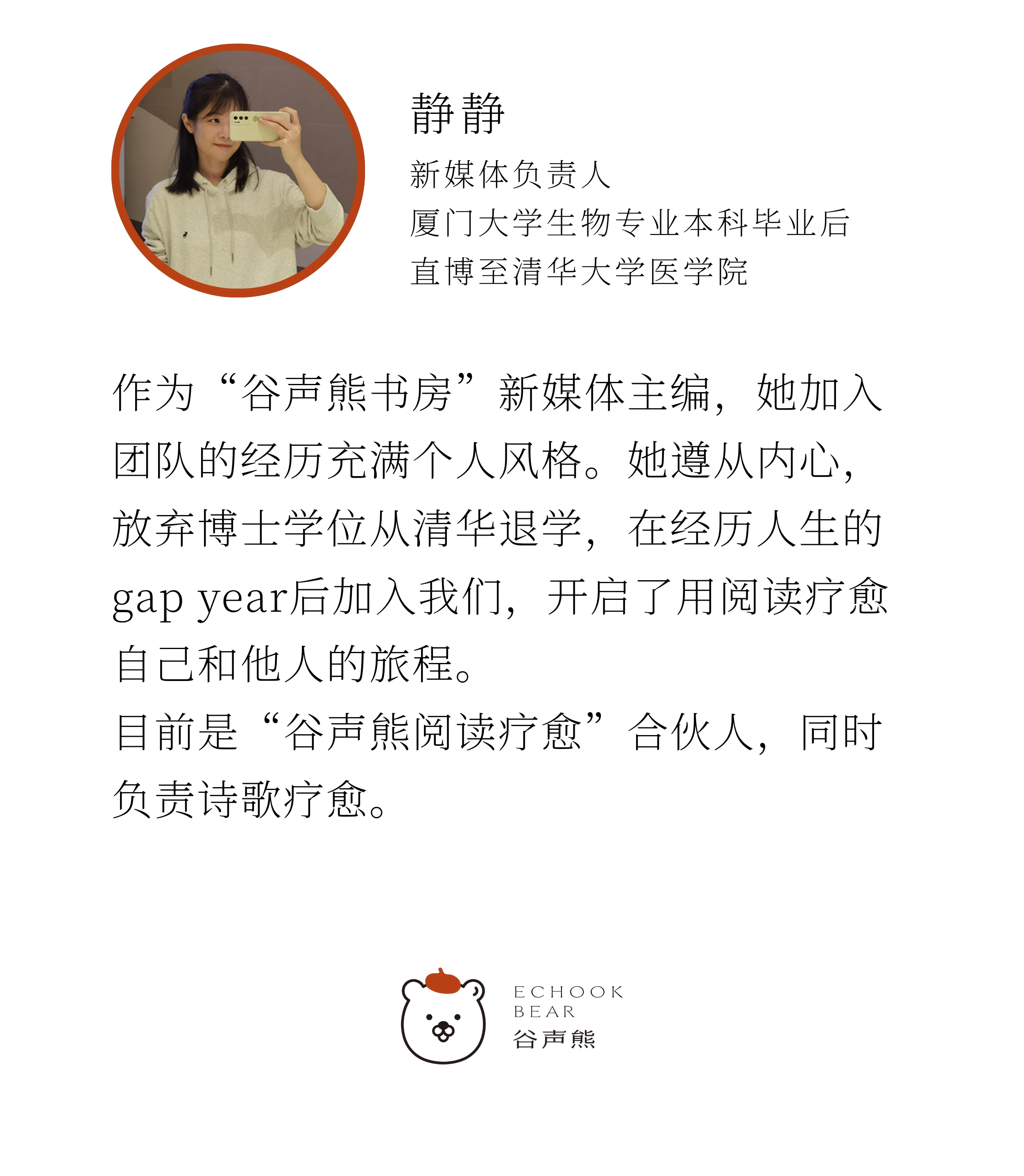 静静

新媒体负责人
厦门大学生物专业本科毕业后
直博至清华大学医学院

作为“谷声熊书房”新媒体主编，她加入团队的经历充满个人风格。她遵从内心，放弃博士学位从清华退学，在经历人生的gap year后加入我们，开启了用阅读疗愈自己和他人的旅程。
目前是“谷声熊阅读疗愈”合伙人，同时负责诗歌疗愈。

ECHOOK
BEAR
谷声熊